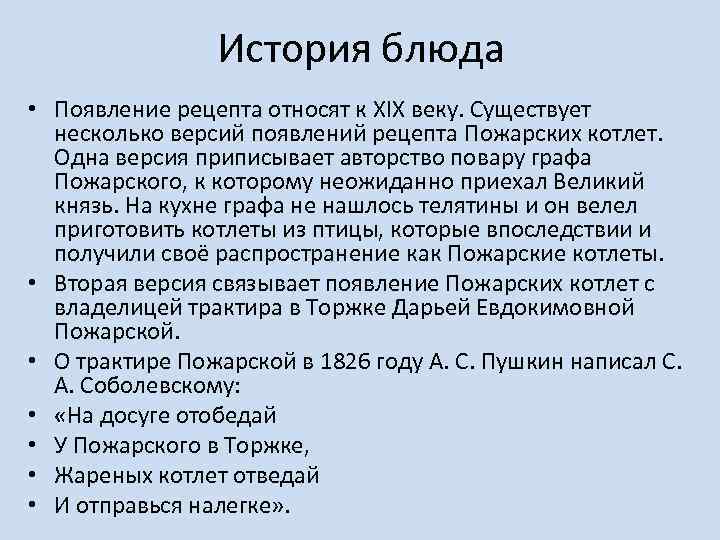 История блюда

• Появление рецепта относят к XIX веку. Существует несколько версий появлений рецепта Пожарских котлет. Одна версия приписывает авторство повару графа Пожарского, к которому неожиданно приехал Великий князь. На кухне графа не нашлось телятины и он велел приготовить котлеты из птицы, которые впоследствии и получили своё распространение как Пожарские котлеты.
• Вторая версия связывает появление Пожарских котлет с владелицей трактира в Торжке Дарьей Евдокимовной Пожарской.
• О трактире Пожарской в 1826 году А. С. Пушкин написал С. А. Соболевскому:
• «На досуге отобедай
• У Пожарского в Торжке,
• Жареных котлет отведай
• И отправься налегке».